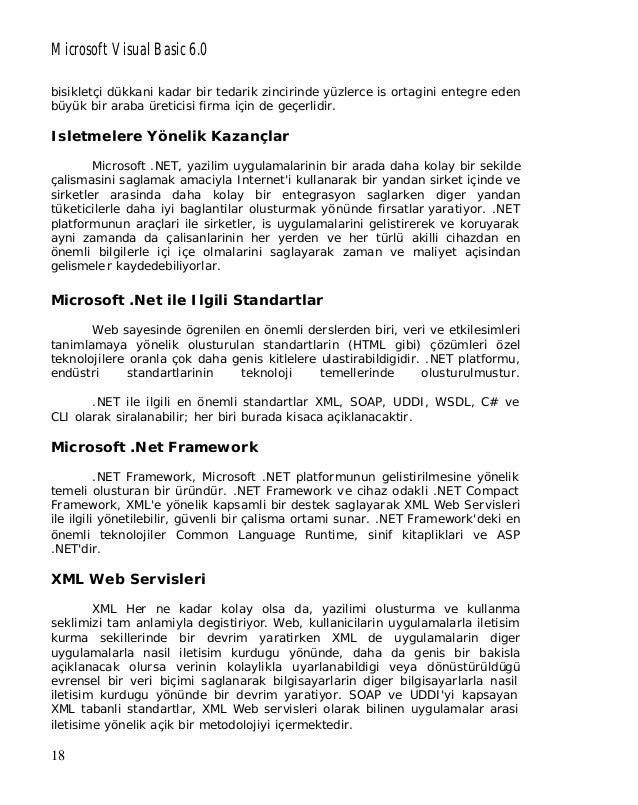 Microsoft Visual Basic 6.0

bisikletçi dükkani kadar bir tedarik zincirinde yüzlerce is ortagini entegre eden büyük bir araba üreticisi firma için de geçerlidir.

Isletmelere Yönelik Kazançlar

Microsoft .NET, yazilim uygulamalarinin bir arada daha kolay bir sekilde çalismasini saglamak amaciyla Internet'i kullanarak bir yandan sirket içinde ve sirketler arasinda daha kolay bir entegrasyon saglarken diger yandan tüketicilerle daha iyi baglantilar olusturmak yönünde firsatlar yaratiyor. .NET platformunun araçlari ile sirketler, is uygulamalarini gelistirerek ve koruyarak ayni zamanda da çalisanlarinin her yerden ve her türlü akilli cihazdan en önemli bilgilerle içi içe olmalarini saglayarak zaman ve maliyet açisindan gelismeler kaydedebiliyorlar.

Microsoft .Net ile Ilgili Standartlar

Web sayesinde ögrenilen en önemli derslerden biri, veri ve etkilesimleri tanimlamaya yönelik olusturulan standartlarin (HTML gibi) çözümleri özel teknolojilere oranla çok daha genis kitlelere ulastirabildigidir. .NET platformu, endüstri standartlarinin teknoloji temellerinde olusturulmustur.

.NET ile ilgili en önemli standartlar XML, SOAP, UDDI, WSDL, C# ve CLI olarak siralanabilir; her biri burada kisaca açiklanacaktir.

Microsoft .Net Framework

.NET Framework, Microsoft .NET platformunun gelistirilmesine yönelik temeli olusturan bir üründür. .NET Framework ve cihaz odakli .NET Compact Framework, XML'e yönelik kapsamli bir destek saglayarak XML Web Servisleri ile ilgili yönetilebilir, güvenli bir çalisma ortami sunar. .NET Framework'deki en önemli teknolojiler Common Language Runtime, sinif kitapliklari ve ASP .NET'dir.

XML Web Servisleri

XML Her ne kadar kolay olsa da, yazilimi olusturma ve kullanma seklimizi tam anlamiyla degistiriyor. Web, kullanicilarin uygulamalarla iletisim kurma sekillerinde bir devrim yaratirken XML de uygulamalarin diger uygulamalarla nasil iletisim kurdugu yönünde, daha da genis bir bakisla açiklanacak olursa verinin kolaylikla uyarlanabildigi veya dönüstürüldügü evrensel bir veri biçimi saglanarak bilgisayarlarin diger bilgisayarlarla nasil iletisim kurdugu yönünde bir devrim yaratiyor. SOAP ve UDDI'yi kapsayan XML tabanli standartlar, XML Web servisleri olarak bilinen uygulamalar arasi iletisime yönelik açik bir metodolojiyi içermektedir.

18